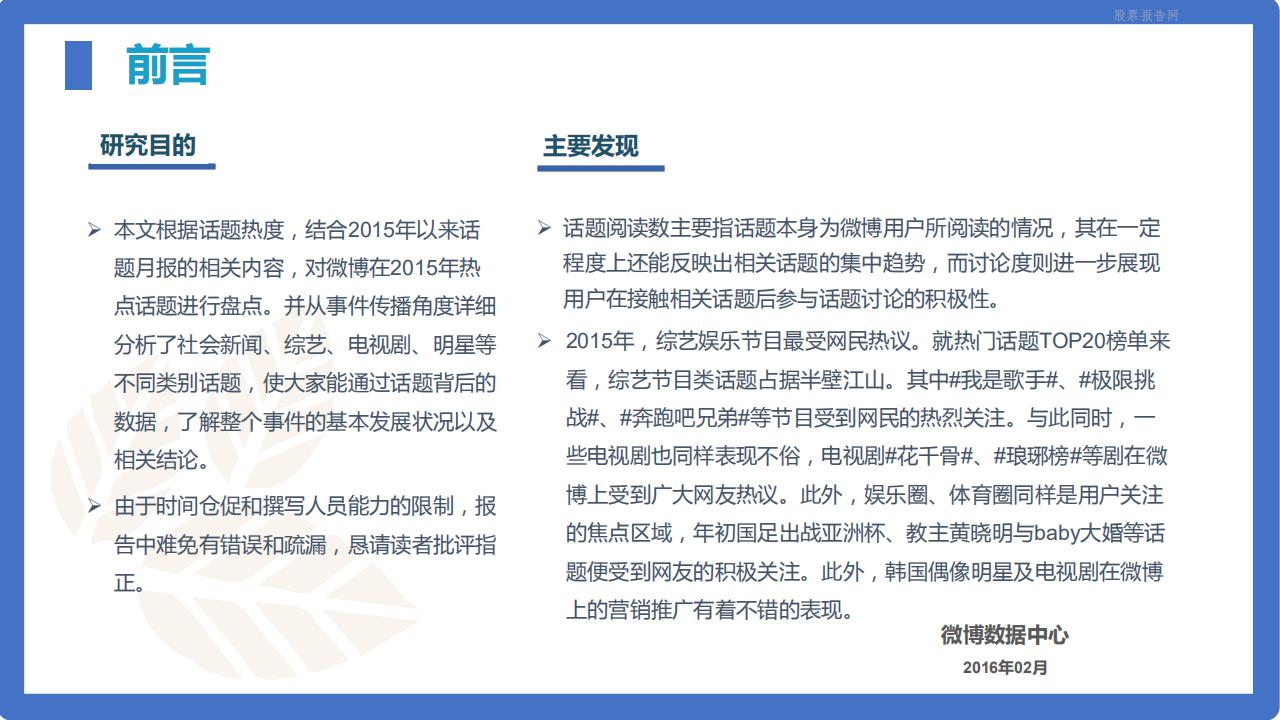 股票报告网

前言

研究目的

➢ 本文根据话题热度，结合2015年以来话题月报的相关内容，对微博在2015年热点话题进行盘点。并从事件传播角度详细分析了社会新闻、综艺、电视剧、明星等不同类别话题，使大家能通过话题背后的数据，了解整个事件的基本发展状况以及相关结论。

➢ 由于时间仓促和撰写人员能力的限制，报告中难免有错误和疏漏，恳请读者批评指正。

主要发现

➢ 话题阅读数主要指话题本身为微博用户所阅读的情况，其在一定程度上还能反映出相关话题的集中趋势，而讨论度则进一步展现用户在接触相关话题后参与话题讨论的积极性。

➢ 2015年，综艺娱乐节目最受网民热议。就热门话题TOP20榜单来看，综艺节目类话题占据半壁江山。其中#我是歌手#、#极限挑战#、#奔跑吧兄弟#等节目受到网民的热烈关注。与此同时，一些电视剧也同样表现不俗，电视剧#花千骨#、#琅琊榜#等剧在微博上受到广大网友热议。此外，娱乐圈、体育圈同样是用户关注的焦点区域，年初国足出战亚洲杯、教主黄晓明与baby大婚等话题便受到网友的积极关注。此外，韩国偶像明星及电视剧在微博上的营销推广有着不错的表现。

微博数据中心
2016年02月